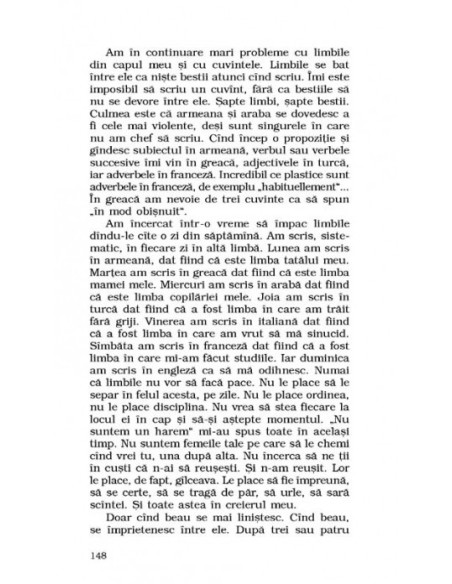 Am în continuare mari probleme cu limbile din capul meu și cu cuvintele. Limbile se bat între ele ca niște bestii atunci cînd scriu. Îmi este imposibil să scriu un cuvînt, fără ca bestiile să nu se devore între ele. Șapte limbi, șapte bestii. Culmea este că armeana și araba se dovedesc a fi cele mai violente, deși sunt singurele în care nu am chef să scriu. Cînd încep o propoziție și gîndesc subiectul în armeană, verbul sau verbele succesive îmi vin în greacă, adjectivele în turcă, iar adverbele în franceză. Incredibil ce plastice sunt adverbele în franceză, de exemplu „habituellement"... În greacă am nevoie de trei cuvinte ca să spun „în mod obișnuit".

Am încercat într-o vreme să împac limbile dîndu-le cîte o zi din săptămînă. Am scris, sistematic, în fiecare zi în altă limbă. Lunea am scris în armeană, dat fiind că este limba tatălui meu. Marțea am scris în greacă dat fiind că este limba mamei mele. Miercuri am scris în arabă dat fiind că este limba copilăriei mele. Joia am scris în turcă dat fiind că a fost limba în care am trăit fără griji. Vinerea am scris în italiană dat fiind că a fost limba în care am vrut să mă sinucid. Sîmbăta am scris în franceză dat fiind că a fost limba în care mi-am făcut studiile. Iar duminica am scris în engleză ca să mă odihnesc. Numai că limbile nu vor să facă pace. Nu le place să le separ în felul acesta, pe zile. Nu le place ordinea, nu le place disciplina. Nu vrea să stea fiecare la locul ei în cap și să-și aștepte momentul. „Nu suntem un harem" mi-au spus toate în același timp. Nu suntem femeile tale pe care să le chemi cînd vrei tu, una după alta. Nu încerca să ne ții în cuști că n-ai să reușești. Și n-am reușit. Lor le place, de fapt, gîlceava. Le place să fie împreună, să se certe, să se tragă de păr, să urle, să sară scîntei. Și toate astea în creierul meu.

Doar cînd beau se mai liniștesc. Cînd beau, se împrietenesc între ele. După trei sau patru

148